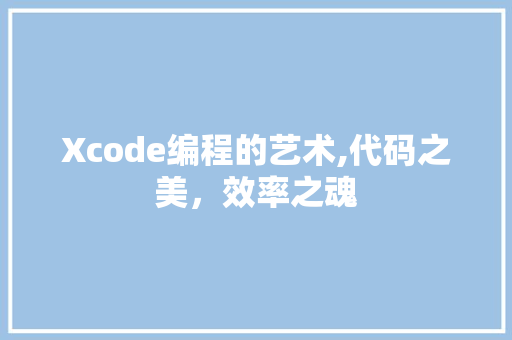 Xcode编程的艺术,代码之美，效率之魂